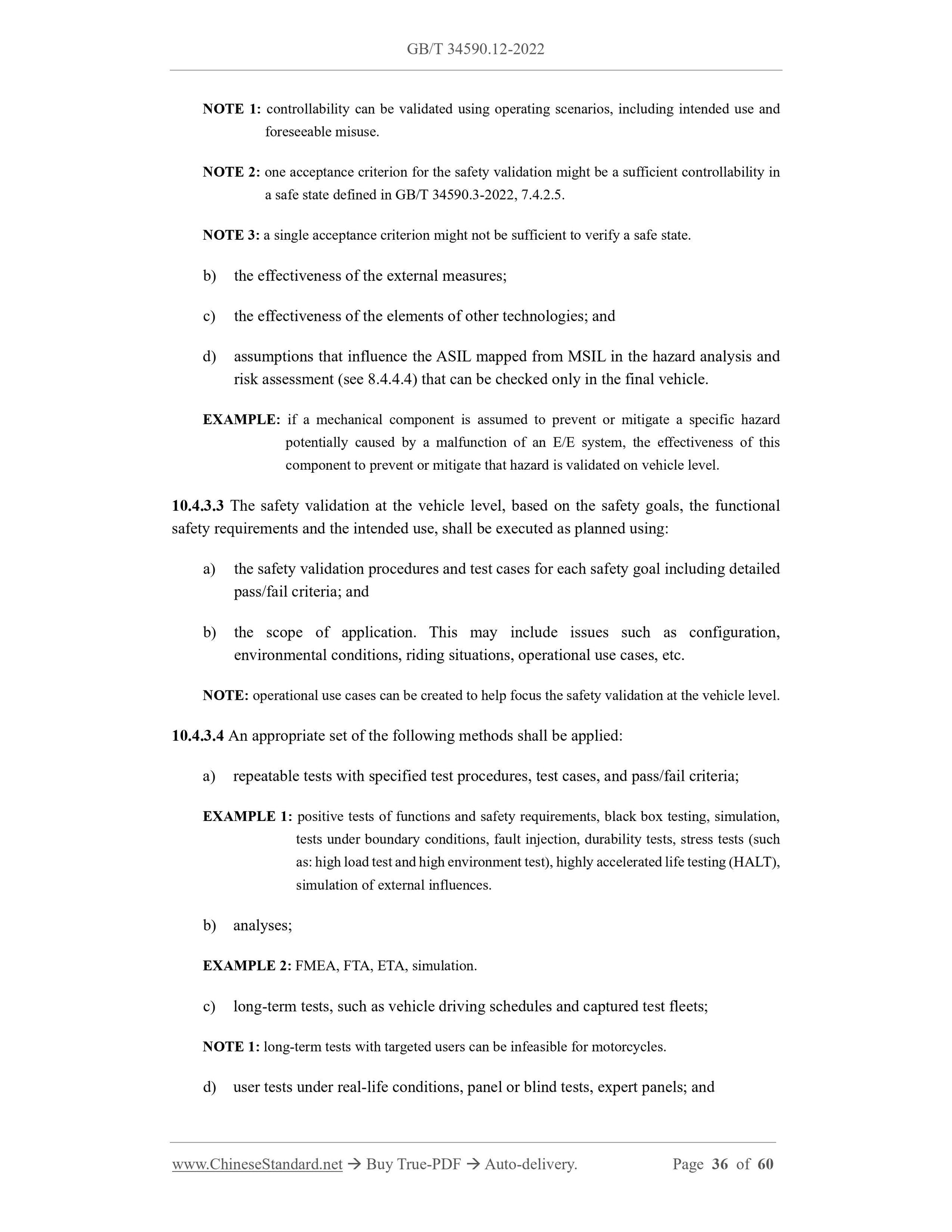 GB/T 34590.12-2022

NOTE 1: controllability can be validated using operating scenarios, including intended use and foreseeable misuse.

NOTE 2: one acceptance criterion for the safety validation might be a sufficient controllability in a safe state defined in GB/T 34590.3-2022, 7.4.2.5.

NOTE 3: a single acceptance criterion might not be sufficient to verify a safe state.

b) the effectiveness of the external measures;

c) the effectiveness of the elements of other technologies; and

d) assumptions that influence the ASIL mapped from MSIL in the hazard analysis and risk assessment (see 8.4.4.4) that can be checked only in the final vehicle.

EXAMPLE: if a mechanical component is assumed to prevent or mitigate a specific hazard potentially caused by a malfunction of an E/E system, the effectiveness of this component to prevent or mitigate that hazard is validated on vehicle level.

10.4.3.3 The safety validation at the vehicle level, based on the safety goals, the functional safety requirements and the intended use, shall be executed as planned using:

a) the safety validation procedures and test cases for each safety goal including detailed pass/fail criteria; and

b) the scope of application. This may include issues such as configuration, environmental conditions, riding situations, operational use cases, etc.

NOTE: operational use cases can be created to help focus the safety validation at the vehicle level.

10.4.3.4 An appropriate set of the following methods shall be applied:

a) repeatable tests with specified test procedures, test cases, and pass/fail criteria;

EXAMPLE 1: positive tests of functions and safety requirements, black box testing, simulation, tests under boundary conditions, fault injection, durability tests, stress tests (such as: high load test and high environment test), highly accelerated life testing (HALT), simulation of external influences.

b) analyses;

EXAMPLE 2: FMEA, FTA, ETA, simulation.

c) long-term tests, such as vehicle driving schedules and captured test fleets;

NOTE 1: long-term tests with targeted users can be infeasible for motorcycles.

d) user tests under real-life conditions, panel or blind tests, expert panels; and

www.ChineseStandard.net → Buy True-PDF → Auto-delivery. Page 36 of 60